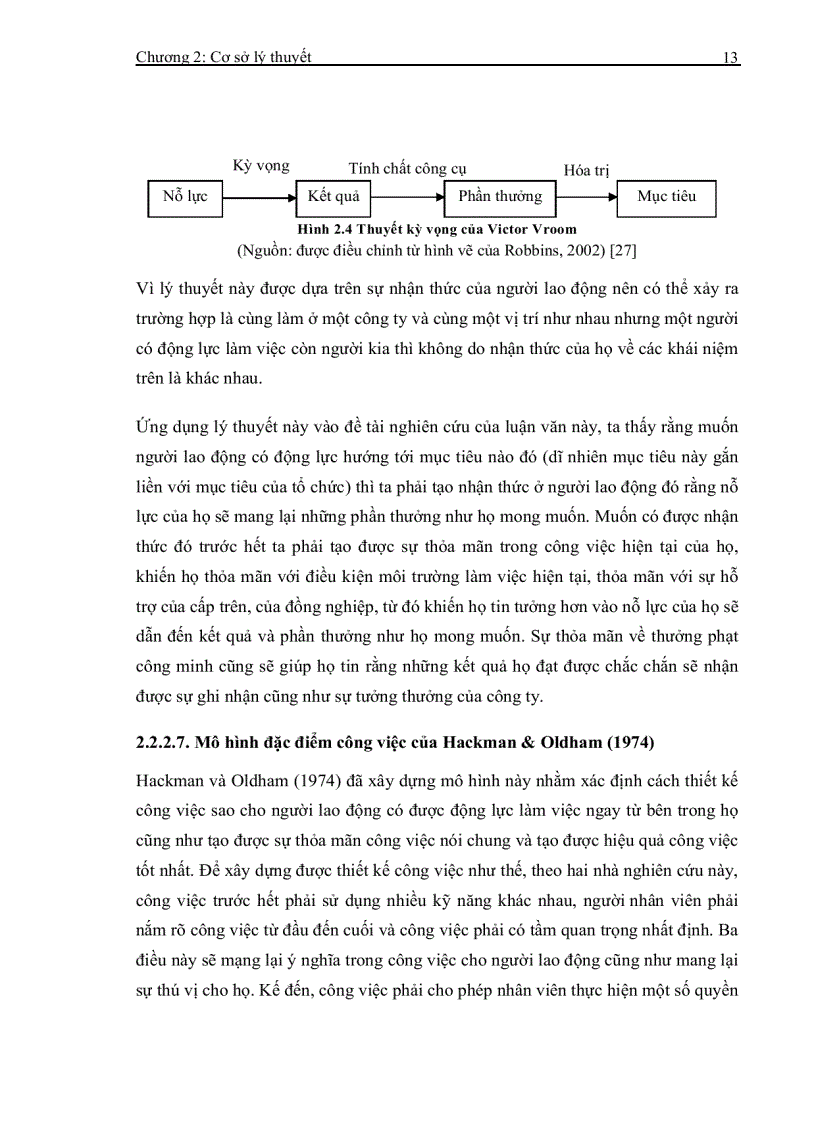 Chương 2: Cơ sở lý thuyết 13

Kỳ vọng

Tính chất công cụ

Hóa trị

Nỗ lực

Kết quả

Phần thưởng

Mục tiêu

Hình 2.4 Thuyết kỳ vọng của Victor Vroom
(Nguồn: được điều chỉnh từ hình vẽ của Robbins, 2002) [27]

Vì lý thuyết này được dựa trên sự nhận thức của người lao động nên có thể xảy ra trường hợp là cùng làm ở một công ty và cùng một vị trí như nhau nhưng một người có động lực làm việc còn người kia thì không do nhận thức của họ về các khái niệm trên là khác nhau.

Ứng dụng lý thuyết này vào đề tài nghiên cứu của luận văn này, ta thấy rằng muốn người lao động có động lực hướng tới mục tiêu nào đó (dĩ nhiên mục tiêu này gắn liền với mục tiêu của tổ chức) thì ta phải tạo nhận thức ở người lao động đó rằng nỗ lực của họ sẽ mang lại những phần thưởng như họ mong muốn. Muốn có được nhận thức đó trước hết ta phải tạo được sự thỏa mãn trong công việc hiện tại của họ, khiến họ thỏa mãn với điều kiện môi trường làm việc hiện tại, thỏa mãn với sự hỗ trợ của cấp trên, của đồng nghiệp, từ đó khiến họ tin tưởng hơn vào nỗ lực của họ sẽ dẫn đến kết quả và phần thưởng như họ mong muốn. Sự thỏa mãn về thưởng phạt công minh cũng sẽ giúp họ tin rằng những kết quả họ đạt được chắc chắn sẽ nhận được sự ghi nhận cũng như sự tưởng thưởng của công ty.

2.2.2.7. Mô hình đặc điểm công việc của Hackman & Oldham (1974)

Hackman và Oldham (1974) đã xây dựng mô hình này nhằm xác định cách thiết kế công việc sao cho người lao động có được động lực làm việc ngay từ bên trong họ cũng như tạo được sự thỏa mãn công việc nói chung và tạo được hiệu quả công việc tốt nhất. Để xây dựng được thiết kế công việc như thế, theo hai nhà nghiên cứu này, công việc trước hết phải sử dụng nhiều kỹ năng khác nhau, người nhân viên phải nắm rõ công việc từ đầu đến cuối và công việc phải có tầm quan trọng nhất định. Ba điều này sẽ mạng lại ý nghĩa trong công việc cho người lao động cũng như mang lại sự thú vị cho họ. Kế đến, công việc phải cho phép nhân viên thực hiện một số quyền